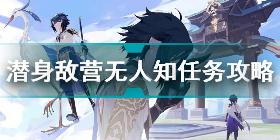 潜身敌营无人知任务攻略